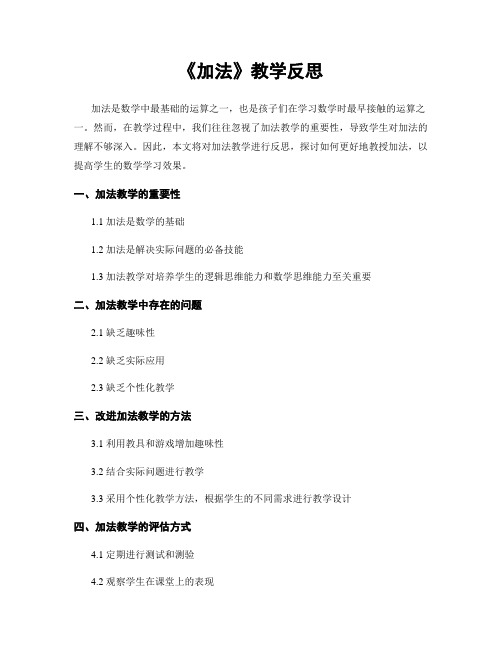 《加法》教学反思

加法是数学中最基础的运算之一，也是孩子们在学习数学时最早接触的运算之一。然而，在教学过程中，我们往往忽视了加法教学的重要性，导致学生对加法的理解不够深入。因此，本文将对加法教学进行反思，探讨如何更好地教授加法，以提高学生的数学学习效果。

一、加法教学的重要性

1.1 加法是数学的基础

1.2 加法是解决实际问题的必备技能

1.3 加法教学对培养学生的逻辑思维能力和数学思维能力至关重要

二、加法教学中存在的问题

2.1 缺乏趣味性

2.2 缺乏实际应用

2.3 缺乏个性化教学

三、改进加法教学的方法

3.1 利用教具和游戏增加趣味性

3.2 结合实际问题进行教学

3.3 采用个性化教学方法，根据学生的不同需求进行教学设计

四、加法教学的评估方式

4.1 定期进行测试和测验

4.2 观察学生在课堂上的表现